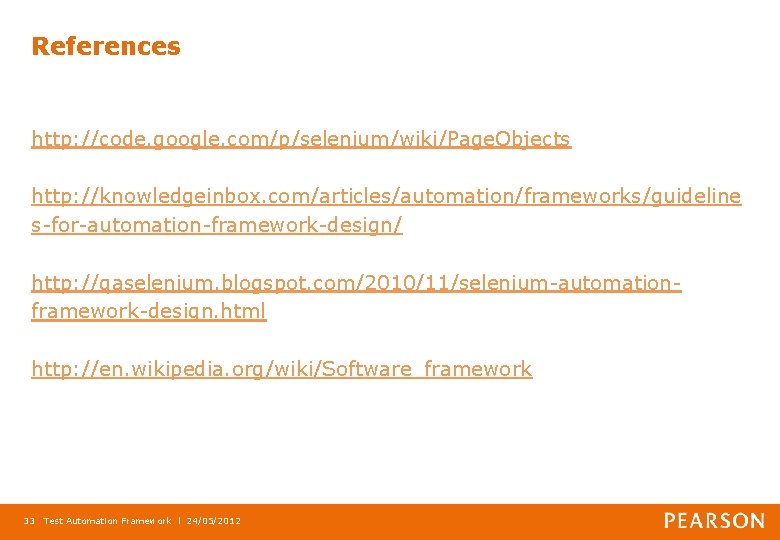 References

http://code.google.com/p/selenium/wiki/PageObjects

http://knowledgeinbox.com/articles/automation/frameworks/guidelines-for-automation-framework-design/

http://qaselenium.blogspot.com/2010/11/selenium-automation-framework-design.html

http://en.wikipedia.org/wiki/Software_framework

33 Test Automation Framework | 24/05/2012

PEARSON